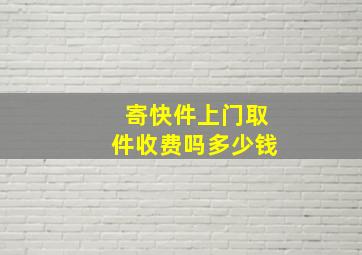 寄快件上门取件收费吗多少钱